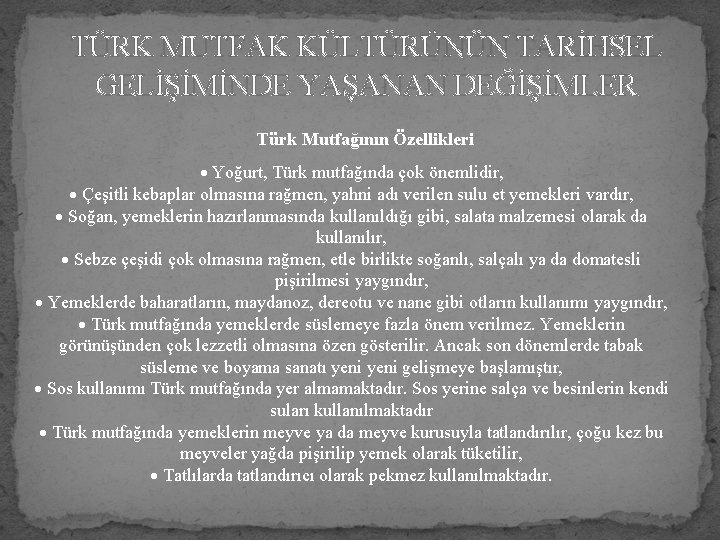 TÜRK MUTFAK KÜLTÜRÜNÜN TARİHSEL GELİŞİMİNDE YAŞANAN DEĞİŞİMLER

Türk Mutfağının Özellikleri

• Yoğurt, Türk mutfağında çok önemlidir,
• Çeşitli kebaplar olmasına rağmen, yahni adı verilen sulu et yemekleri vardır,
• Soğan, yemeklerin hazırlanmasında kullanıldığı gibi, salata malzemesi olarak da kullanılır,
• Sebze çeşidi çok olmasına rağmen, etle birlikte soğanlı, salçalı ya da domatesli pişirilmesi yaygındır,
• Yemeklerde baharatların, maydanoz, dereotu ve nane gibi otların kullanımı yaygındır,
• Türk mutfağında yemeklerde süslemeye fazla önem verilmez. Yemeklerin görünüşünden çok lezzetli olmasına özen gösterilir. Ancak son dönemlerde tabak süsleme ve boyama sanatı yeni yeni gelişmeye başlamıştır,
• Sos kullanımı Türk mutfağında yer almamaktadır. Sos yerine salça ve besinlerin kendi suları kullanılmaktadır
• Türk mutfağında yemeklerin meyve ya da meyve kurusuyla tatlandırılır, çoğu kez bu meyveler yağda pişirilip yemek olarak tüketilir,
• Tatlılarda tatlandırıcı olarak pekmez kullanılmaktadır.